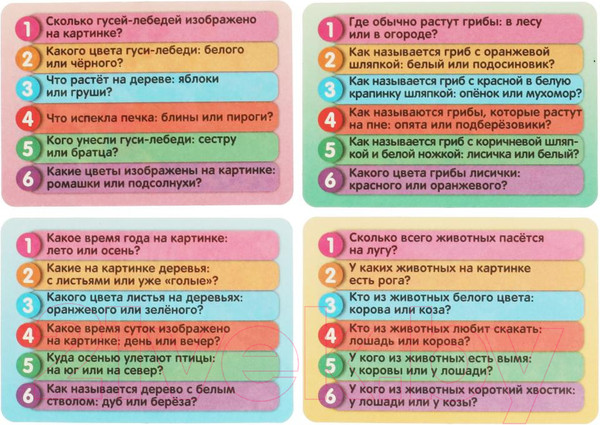 1 Сколько гусей-лебедей изображено на картинке?
2 Какого цвета гуси-лебеди: белого или чёрного?
3 Что растёт на дереве: яблоки или груши?
4 Что испекла печка: блины или пироги?
5 Кого унесли гуси-лебеди: сестру или братца?
6 Какие цветы изображены на картинке: ромашки или подсолнухи?

1 Где обычно растут грибы: в лесу или в огороде?
2 Как называется гриб с оранжевой шляпкой: белый или подосиновик?
3 Как называется гриб с красной в белую крапинку шляпкой: опёнок или мухомор?
4 Как называются грибы, которые растут на пне: опята или подберёзовики?
5 Как называется гриб с коричневой шляпкой и белой ножкой: лисичка или белый?
6 Какого цвета грибы лисички: красного или оранжевого?

1 Какое время года на картинке: лето или осень?
2 Какие на картинке деревья: с листьями или уже «голые»?
3 Какого цвета листья на деревьях: оранжевого или зелёного?
4 Какое время суток изображено на картинке: день или вечер?
5 Куда осенью улетают птицы: на юг или на север?
6 Как называется дерево с белым стволом: дуб или берёза?

1 Сколько всего животных пасётся на лугу?
2 У каких животных на картинке есть рога?
3 Кто из животных белого цвета: корова или коза?
4 Кто из животных любит скакать: лошадь или корова?
5 У кого из животных есть вымя: у коровы или у лошади?
6 У кого из животных короткий хвостик: у лошади или у козы?